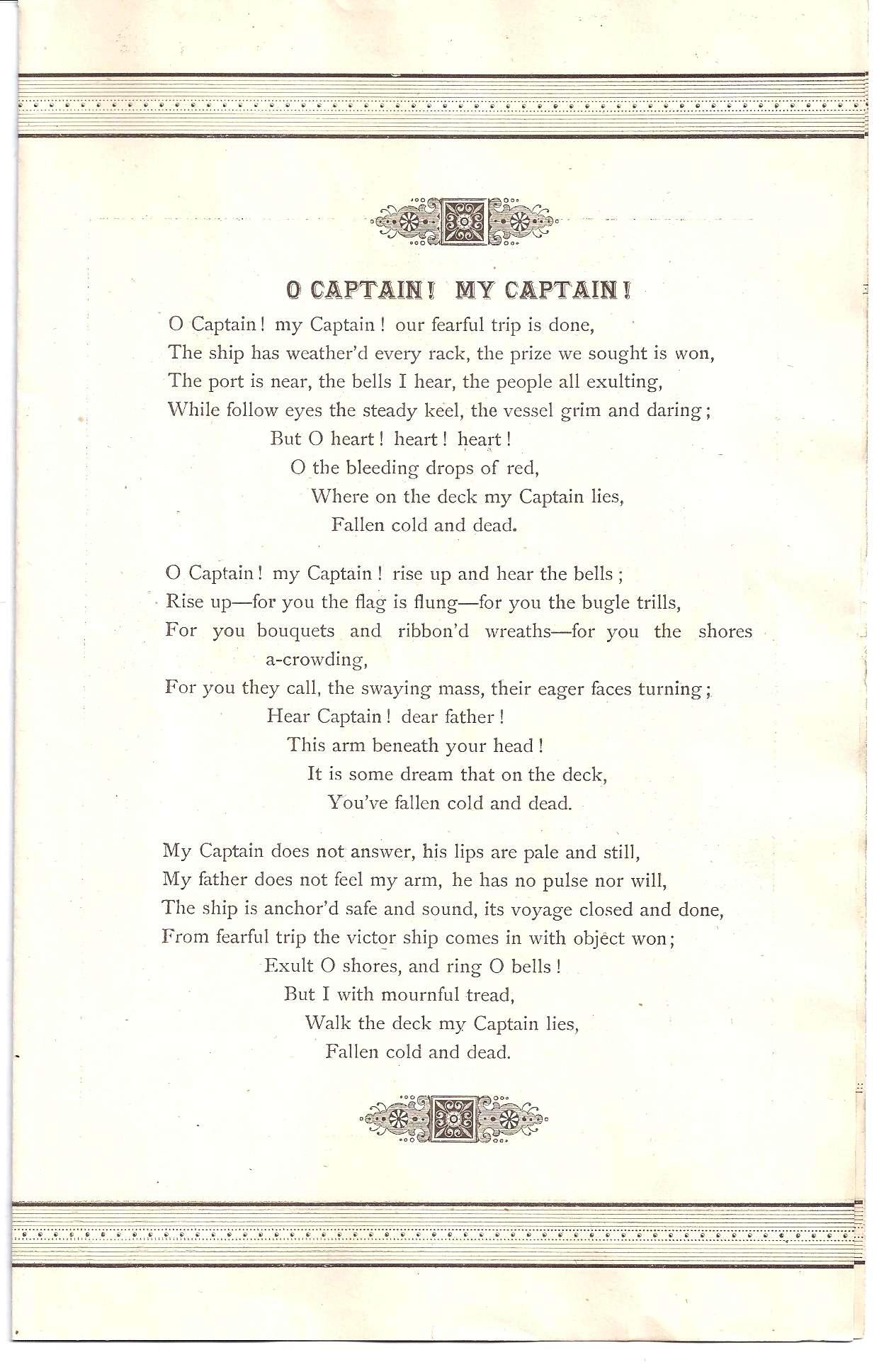 O CAPTAIN! MY CAPTAIN!

O Captain! my Captain! our fearful trip is done,
The ship has weather'd every rack, the prize we sought is won,
The port is near, the bells I hear, the people all exulting,
While follow eyes the steady keel, the vessel grim and daring;
But O heart! heart! heart!
O the bleeding drops of red,
Where on the deck my Captain lies,
Fallen cold and dead.

O Captain! my Captain! rise up and hear the bells;
Rise up—for you the flag is flung—for you the bugle trills,
For you bouquets and ribbon'd wreaths—for you the shores a-crowding,
For you they call, the swaying mass, their eager faces turning;
Hear Captain! dear father!
This arm beneath your head!
It is some dream that on the deck,
You've fallen cold and dead.

My Captain does not answer, his lips are pale and still,
My father does not feel my arm, he has no pulse nor will,
The ship is anchor'd safe and sound, its voyage closed and done,
From fearful trip the victor ship comes in with object won;
Exult O shores, and ring O bells!
But I with mournful tread,
Walk the deck my Captain lies,
Fallen cold and dead.